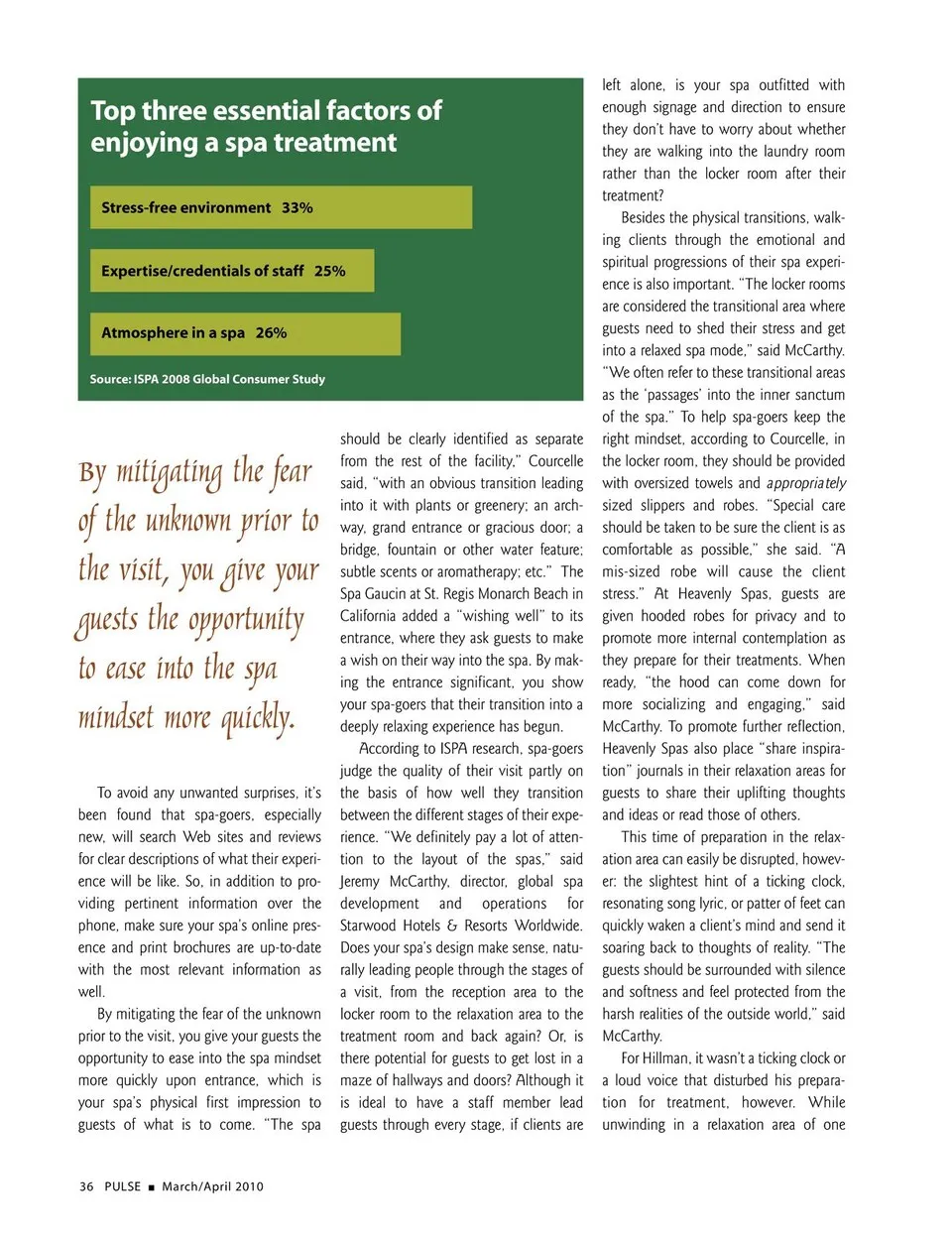 Top three essential factors of enjoying a spa treatment

Stress-free environment 33%

Expertise/credentials of staff 25%

Atmosphere in a spa 26%

Source: ISPA 2008 Global Consumer Study

By mitigating the fear of the unknown prior to the visit, you give your guests the opportunity to ease into the spa mindset more quickly.

To avoid any unwanted surprises, it's been found that spa-goers, especially new, will search Web sites and reviews for clear descriptions of what their experience will be like. So, in addition to providing pertinent information over the phone, make sure your spa's online presence and print brochures are up-to-date with the most relevant information as well.

By mitigating the fear of the unknown prior to the visit, you give your guests the opportunity to ease into the spa mindset more quickly upon entrance, which is your spa's physical first impression to guests of what is to come. "The spa should be clearly identified as separate from the rest of the facility," Courcelle said, "with an obvious transition leading into it with plants or greenery; an archway, grand entrance or gracious door; a bridge, fountain or other water feature; subtle scents or aromatherapy; etc." The Spa Gaucin at St. Regis Monarch Beach in California added a "wishing well" to its entrance, where they ask guests to make a wish on their way into the spa. By making the entrance significant, you show your spa-goers that their transition into a deeply relaxing experience has begun.

According to ISPA research, spa-goers judge the quality of their visit partly on the basis of how well they transition between the different stages of their experience. "We definitely pay a lot of attention to the layout of the spas," said Jeremy McCarthy, director, global spa development and operations for Starwood Hotels & Resorts Worldwide. Does your spa's design make sense, naturally leading people through the stages of a visit, from the reception area to the locker room to the relaxation area to the treatment room and back again? Or, is there potential for guests to get lost in a maze of hallways and doors? Although it is ideal to have a staff member lead guests through every stage, if clients are left alone, is your spa outfitted with enough signage and direction to ensure they don't have to worry about whether they are walking into the laundry room rather than the locker room after their treatment?

Besides the physical transitions, walking clients through the emotional and spiritual progressions of their spa experience is also important. "The locker rooms are considered the transitional area where guests need to shed their stress and get into a relaxed spa mode," said McCarthy. "We often refer to these transitional areas as the 'passages' into the inner sanctum of the spa." To help spa-goers keep the right mindset, according to Courcelle, in the locker room, they should be provided with oversized towels and appropriately sized slippers and robes. "Special care should be taken to be sure the client is as comfortable as possible," she said. "A mis-sized robe will cause the client stress." At Heavenly Spas, guests are given hooded robes for privacy and to promote more internal contemplation as they prepare for their treatments. When ready, "the hood can come down for more socializing and engaging," said McCarthy. To promote further reflection, Heavenly Spas also place "share inspiration" journals in their relaxation areas for guests to share their uplifting thoughts and ideas or read those of others.

This time of preparation in the relaxation area can easily be disrupted, however: the slightest hint of a ticking clock, resonating song lyric, or patter of feet can quickly waken a client's mind and send it soaring back to thoughts of reality. "The guests should be surrounded with silence and softness and feel protected from the harsh realities of the outside world," said McCarthy.

For Hillman, it wasn't a ticking clock or a loud voice that disturbed his preparation for treatment, however. While unwinding in a relaxation area of one

36 PULSE ■ March/April 2010